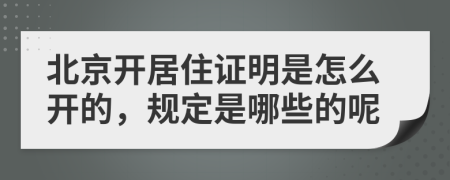 北京开居住证明是怎么开的，规定是哪些的呢